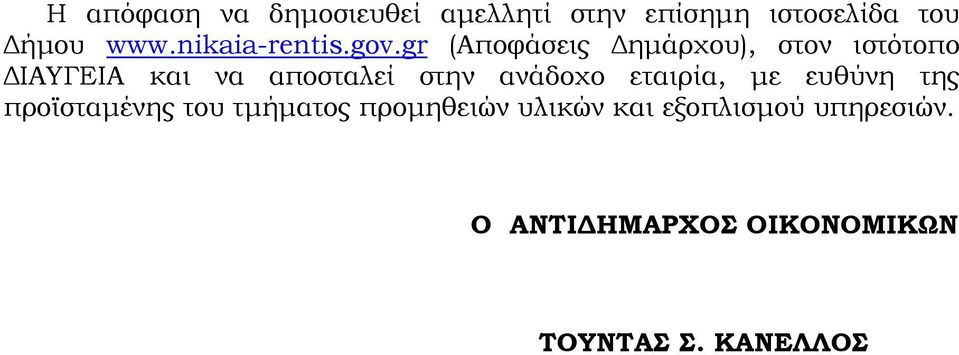 Η απόφαση να δημοσιευθεί αμελλητί στην επίσημη ιστοσελίδα του Δήμου www.nikaia-rentis.gov.gr (Αποφάσεις Δημάρχου), στον ιστότοπο ΔΙΑΥΓΕΙΑ και να αποσταλεί στην ανάδοχο εταιρία, με ευθύνη της προϊσταμένης του τμήματος προμηθειών υλικών και εξοπλισμού υπηρεσιών.

Ο ΑΝΤΙΔΗΜΑΡΧΟΣ ΟΙΚΟΝΟΜΙΚΩΝ

ΤΟΥΝΤΑΣ Σ. ΚΑΝΕΛΛΟΣ